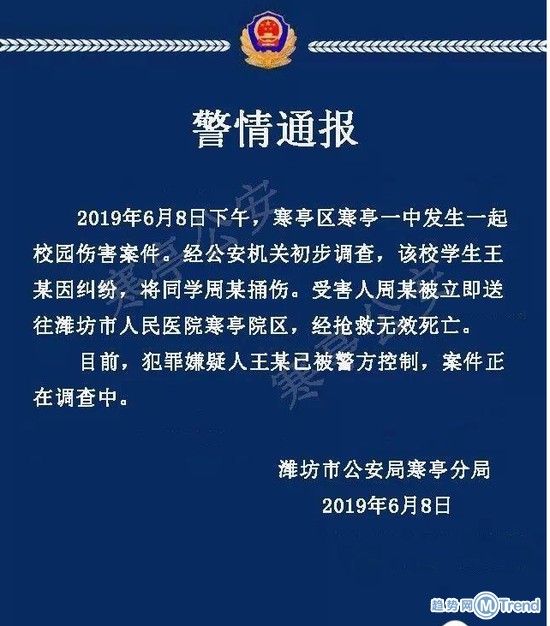 警情通报

2019年6月8日下午，寒亭区寒亭一中发生一起校园伤害案件。经公安机关初步调查，该校学生王某因纠纷，将同学周某捅伤。受害人周某被立即送往潍坊市人民医院寒亭院区，经抢救无效死亡。

目前，犯罪嫌疑人王某已被警方控制，案件正在调查中。

潍坊市公安局寒亭分局
2019年6月8日

寒亭公安
寒亭公安

趋势网 MTrend